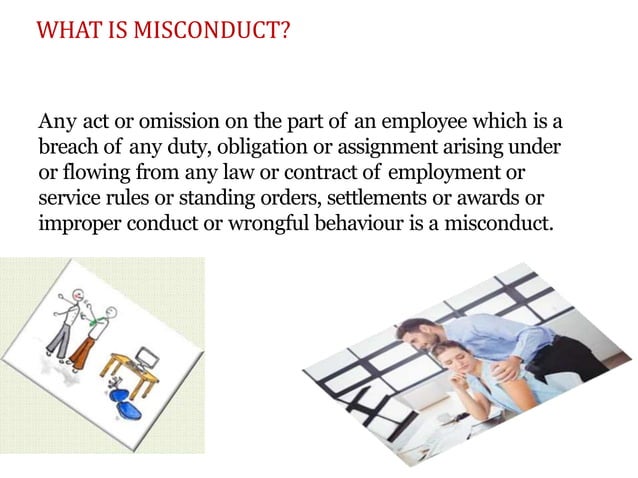 WHAT IS MISCONDUCT?

Any act or omission on the part of an employee which is a breach of any duty, obligation or assignment arising under or flowing from any law or contract of employment or service rules or standing orders, settlements or awards or improper conduct or wrongful behaviour is a misconduct.